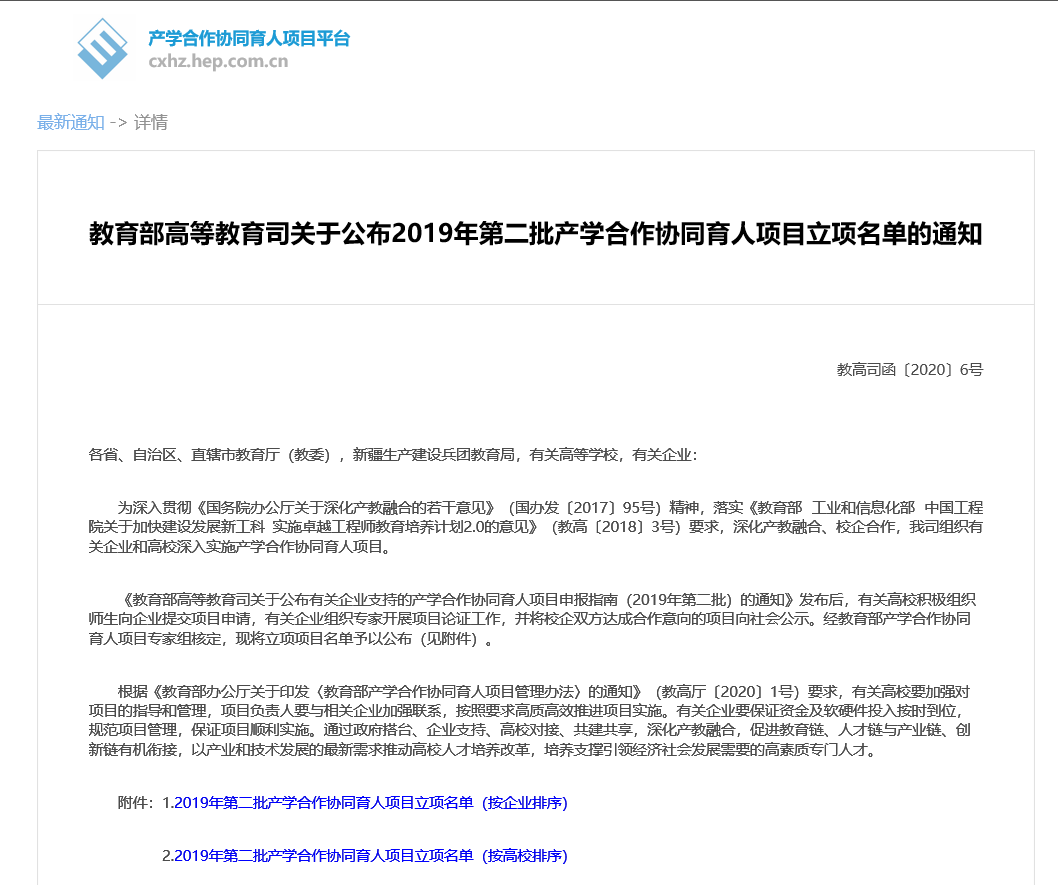 产学合作协同育人项目平台
cxhz.hep.com.cn

最新通知 -> 详情

教育部高等教育司关于公布2019年第二批产学合作协同育人项目立项名单的通知

教高司函〔2020〕6号

各省、自治区、直辖市教育厅（教委），新疆生产建设兵团教育局，有关高等学校，有关企业：

为深入贯彻《国务院办公厅关于深化产教融合的若干意见》（国办发〔2017〕95号）精神，落实《教育部 工业和信息化部 中国工程院关于加快建设发展新工科 实施卓越工程师教育培养计划2.0的意见》（教高〔2018〕3号）要求，深化产教融合、校企合作，我司组织有关企业和高校深入实施产学合作协同育人项目。

《教育部高等教育司关于公布有关企业支持的产学合作协同育人项目申报指南（2019年第二批）的通知》发布后，有关高校积极组织师生向企业提交项目申请，有关企业组织专家开展项目论证工作，并将校企双方达成合作意向的项目向社会公示。经教育部产学合作协同育人项目专家组核定，现将立项项目名单予以公布（见附件）。

根据《教育部办公厅关于印发〈教育部产学合作协同育人项目管理办法〉的通知》（教高厅〔2020〕1号）要求，有关高校要加强对项目的指导和管理，项目负责人要与相关企业加强联系，按照要求高质高效推进项目实施。有关企业要保证资金及软硬件投入按时到位，规范项目管理，保证项目顺利实施。通过政府搭台、企业支持、高校对接、共建共享，深化产教融合，促进教育链、人才链与产业链、创新链有机衔接，以产业和技术发展的最新需求推动高校人才培养改革，培养支撑引领经济社会发展需要的高素质专门人才。

附件：1.2019年第二批产学合作协同育人项目立项名单（按企业排序）

2.2019年第二批产学合作协同育人项目立项名单（按高校排序）